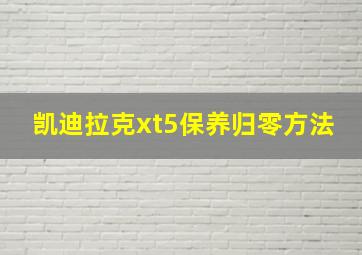 凯迪拉克xt5保养归零方法